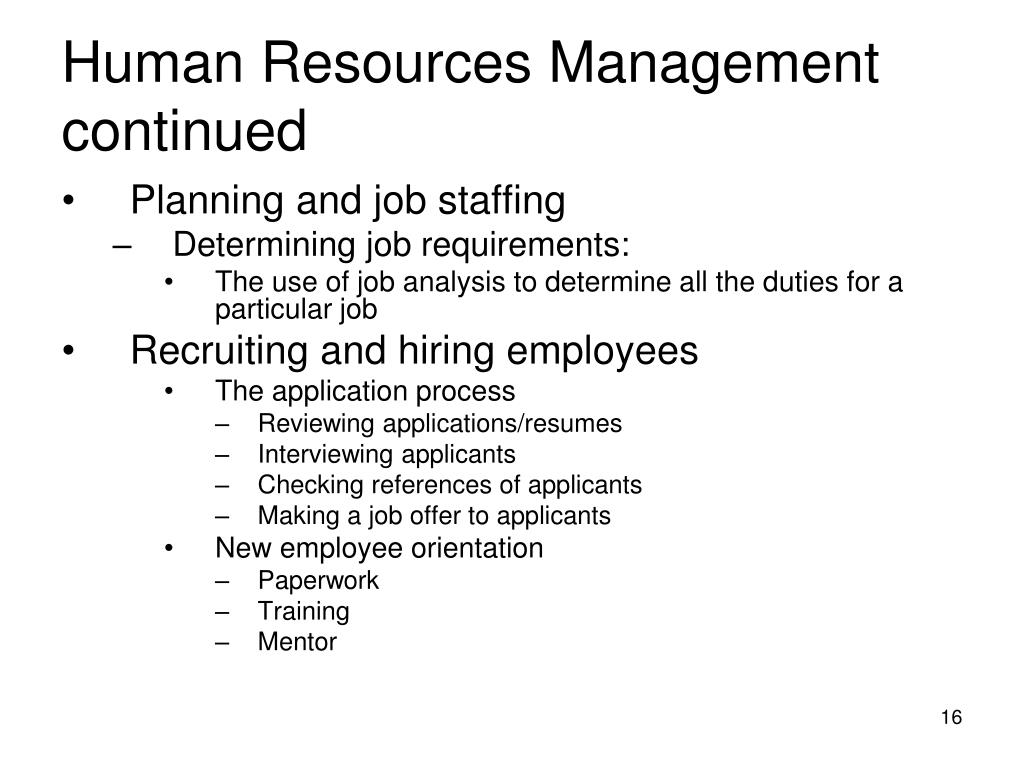 Human Resources Management continued

• Planning and job staffing
– Determining job requirements:
• The use of job analysis to determine all the duties for a particular job
• Recruiting and hiring employees
• The application process
– Reviewing applications/resumes
– Interviewing applicants
– Checking references of applicants
– Making a job offer to applicants
• New employee orientation
– Paperwork
– Training
– Mentor

16